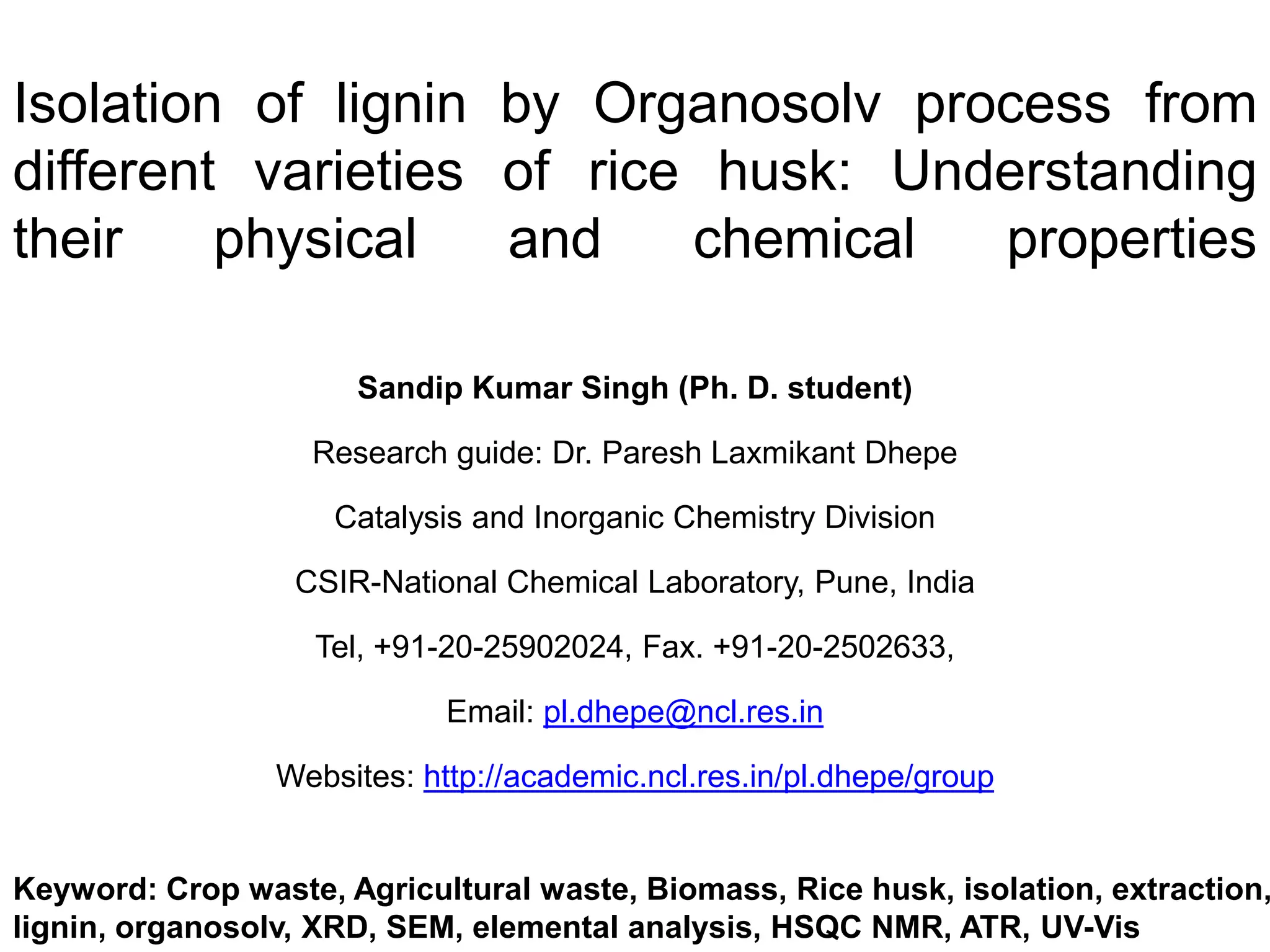 Isolation of lignin by Organosolv process from different varieties of rice husk: Understanding their physical and chemical properties

Sandip Kumar Singh (Ph. D. student)

Research guide: Dr. Paresh Laxmikant Dhepe

Catalysis and Inorganic Chemistry Division

CSIR-National Chemical Laboratory, Pune, India

Tel, +91-20-25902024, Fax. +91-20-2502633,

Email: pl.dhepe@ncl.res.in

Websites: http://academic.ncl.res.in/pl.dhepe/group

Keyword: Crop waste, Agricultural waste, Biomass, Rice husk, isolation, extraction, lignin, organosolv, XRD, SEM, elemental analysis, HSQC NMR, ATR, UV-Vis